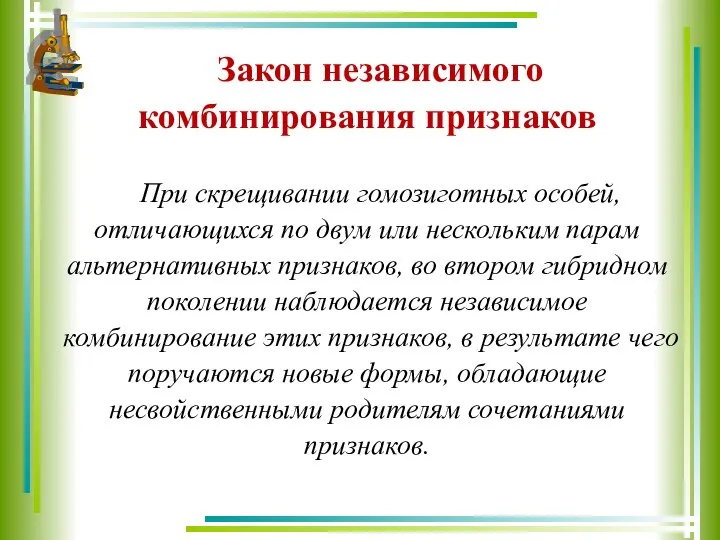 Закон независимого комбинирования признаков

При скрещивании гомозиготных особей, отличающихся по двум или нескольким парам альтернативных признаков, во втором гибридном поколении наблюдается независимое комбинирование этих признаков, в результате чего поручаются новые формы, обладающие несвойственными родителям сочетаниями признаков.